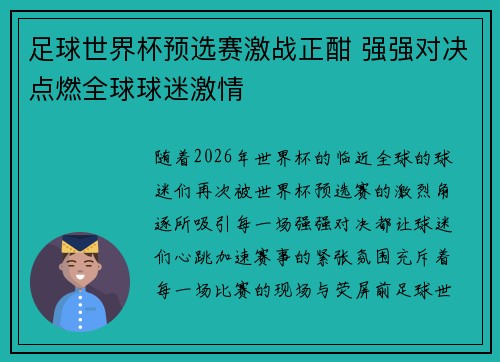 足球世界杯预选赛激战正酣 强强对决点燃全球球迷激情

随着2026年世界杯的临近全球的球迷们再次被世界杯预选赛的激烈角逐所吸引每一场强强对决都让球迷们心跳加速赛事的紧张氛围充斥着每一场比赛的现场与荧屏前足球世